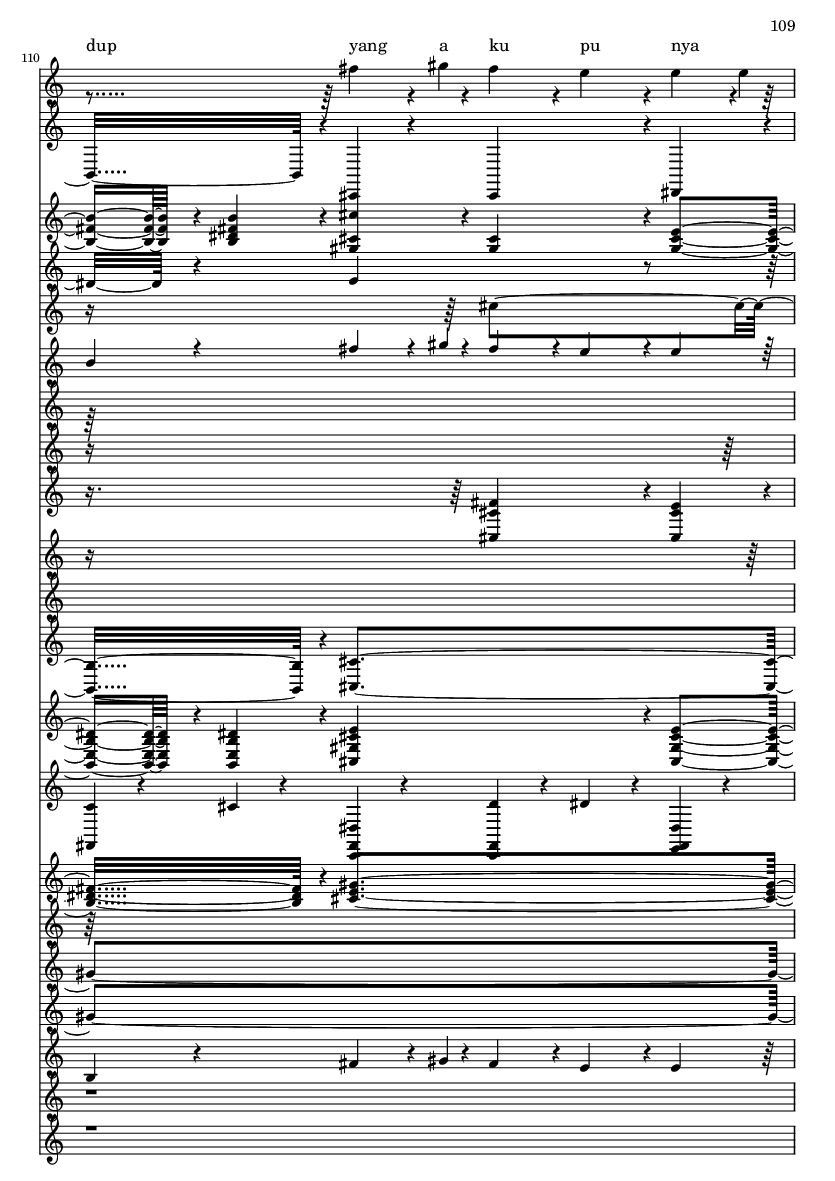 109

110

dup yang a ku pu nya